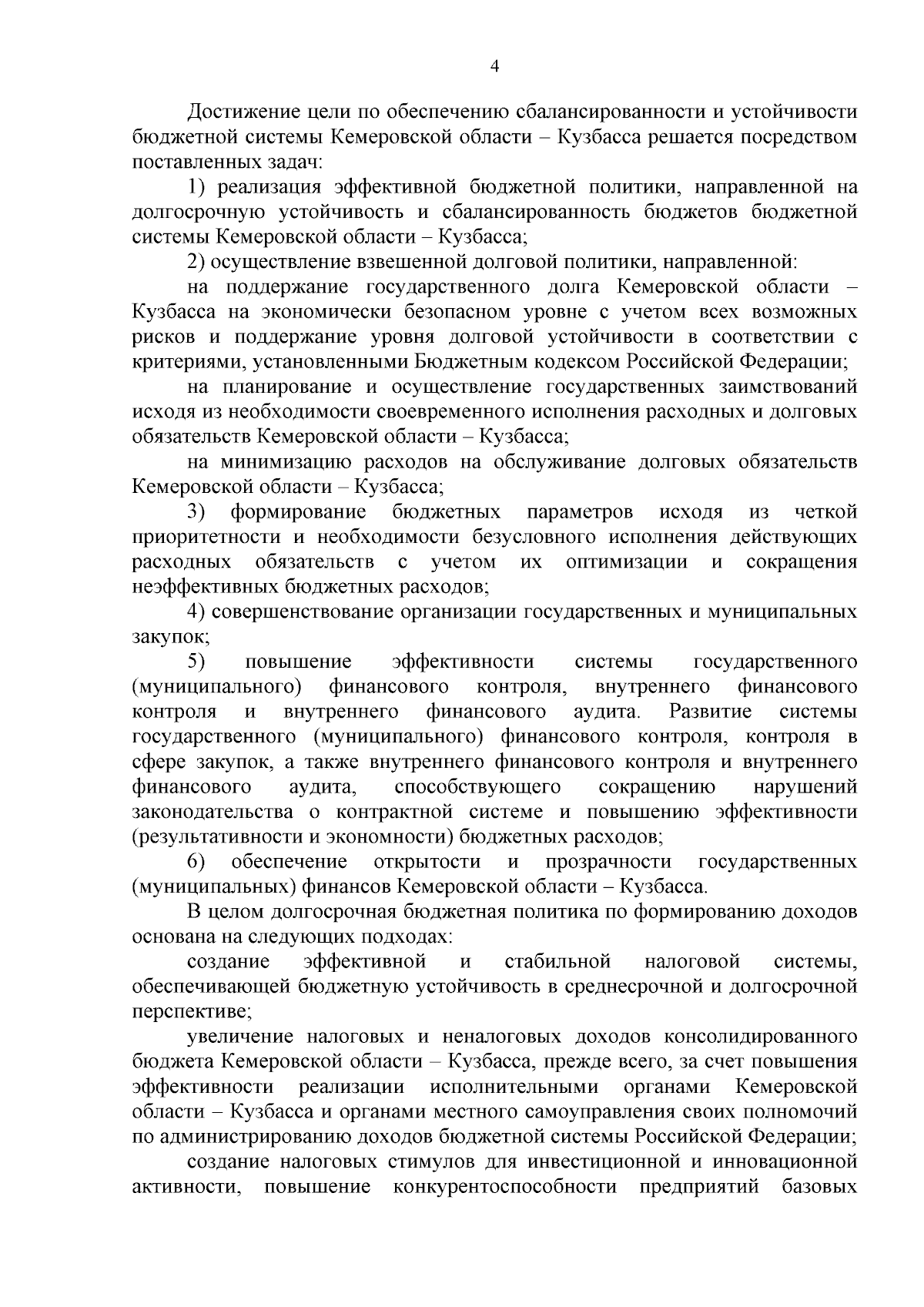 4

Достижение цели по обеспечению сбалансированности и устойчивости бюджетной системы Кемеровской области – Кузбасса решается посредством поставленных задач:

1) реализация эффективной бюджетной политики, направленной на долгосрочную устойчивость и сбалансированность бюджетов бюджетной системы Кемеровской области – Кузбасса;

2) осуществление взвешенной долговой политики, направленной:

на поддержание государственного долга Кемеровской области – Кузбасса на экономически безопасном уровне с учетом всех возможных рисков и поддержание уровня долговой устойчивости в соответствии с критериями, установленными Бюджетным кодексом Российской Федерации;

на планирование и осуществление государственных заимствований исходя из необходимости своевременного исполнения расходных и долговых обязательств Кемеровской области – Кузбасса;

на минимизацию расходов на обслуживание долговых обязательств Кемеровской области – Кузбасса;

3) формирование бюджетных параметров исходя из четкой приоритетности и необходимости безусловного исполнения действующих расходных обязательств с учетом их оптимизации и сокращения неэффективных бюджетных расходов;

4) совершенствование организации государственных и муниципальных закупок;

5) повышение эффективности системы государственного (муниципального) финансового контроля, внутреннего финансового контроля и внутреннего финансового аудита. Развитие системы государственного (муниципального) финансового контроля, контроля в сфере закупок, а также внутреннего финансового контроля и внутреннего финансового аудита, способствующего сокращению нарушений законодательства о контрактной системе и повышению эффективности (результативности и экономности) бюджетных расходов;

6) обеспечение открытости и прозрачности государственных (муниципальных) финансов Кемеровской области – Кузбасса.

В целом долгосрочная бюджетная политика по формированию доходов основана на следующих подходах:

создание эффективной и стабильной налоговой системы, обеспечивающей бюджетную устойчивость в среднесрочной и долгосрочной перспективе;

увеличение налоговых и неналоговых доходов консолидированного бюджета Кемеровской области – Кузбасса, прежде всего, за счет повышения эффективности реализации исполнительными органами Кемеровской области – Кузбасса и органами местного самоуправления своих полномочий по администрированию доходов бюджетной системы Российской Федерации;

создание налоговых стимулов для инвестиционной и инновационной активности, повышение конкурентоспособности предприятий базовых